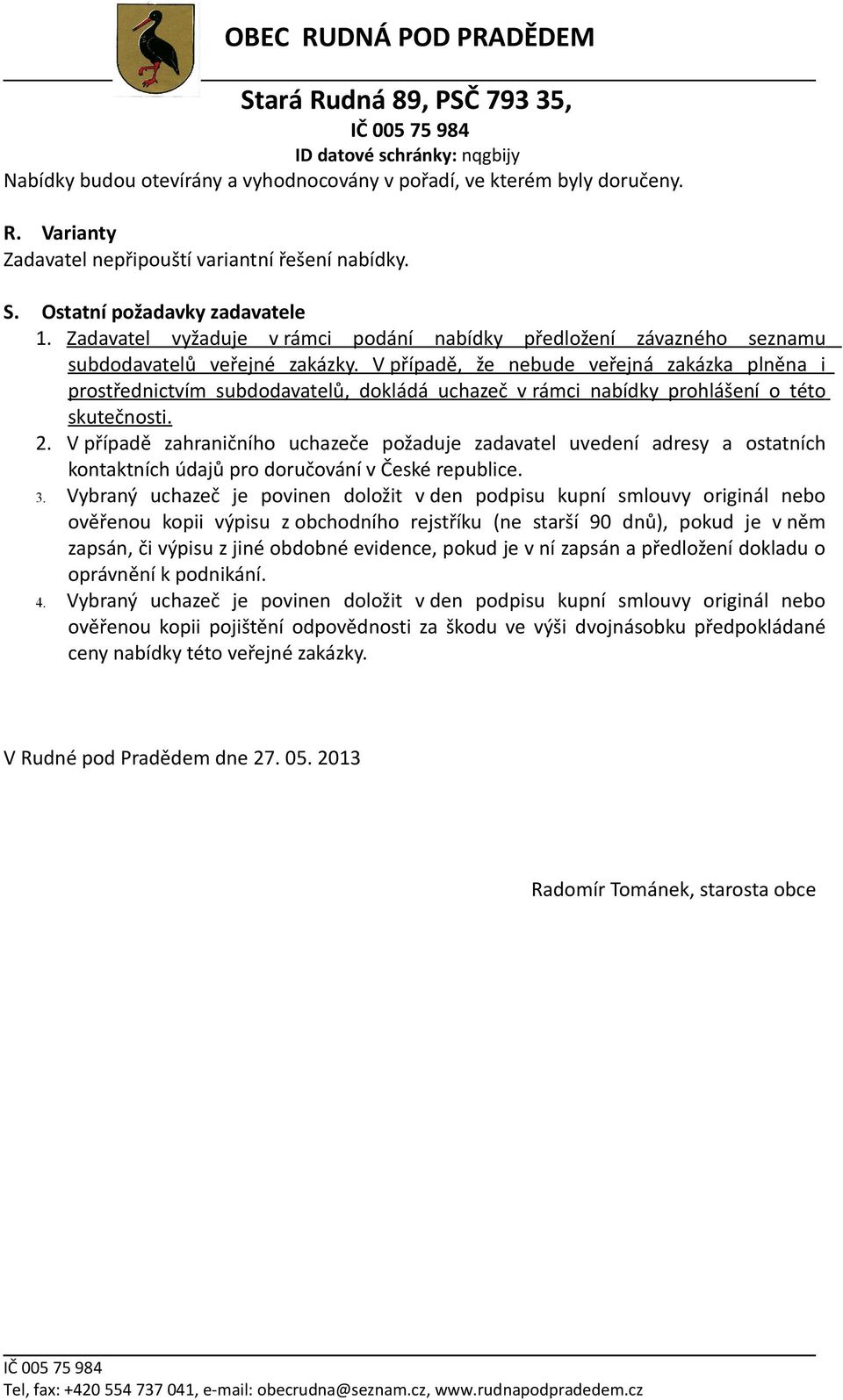 OBEC RUDNÁ POD PRADĚDEM

Stará Rudná 89, PSČ 793 35,
IČ 005 75 984
ID datové schránky: nqgbijy

Nabídky budou otevírány a vyhodnocovány v pořadí, ve kterém byly doručeny.

R. Varianty
Zadavatel nepřipouští variantní řešení nabídky.

S. Ostatní požadavky zadavatele
1. Zadavatel vyžaduje v rámci podání nabídky předložení závazného seznamu subdodavatelů veřejné zakázky. V případě, že nebude veřejná zakázka plněna i prostřednictvím subdodavatelů, dokládá uchazeč v rámci nabídky prohlášení o této skutečnosti.
2. V případě zahraničního uchazeče požaduje zadavatel uvedení adresy a ostatních kontaktních údajů pro doručování v České republice.
3. Vybraný uchazeč je povinen doložit v den podpisu kupní smlouvy originál nebo ověřenou kopii výpisu z obchodního rejstříku (ne starší 90 dnů), pokud je v něm zapsán, či výpisu z jiné obdobné evidence, pokud je v ní zapsán a předložení dokladu o oprávnění k podnikání.
4. Vybraný uchazeč je povinen doložit v den podpisu kupní smlouvy originál nebo ověřenou kopii pojištění odpovědnosti za škodu ve výši dvojnásobku předpokládané ceny nabídky této veřejné zakázky.

V Rudné pod Pradědem dne 27. 05. 2013

Radomír Tománek, starosta obce

IČ 005 75 984
Tel, fax: +420 554 737 041, e-mail: obecrudna@seznam.cz, www.rudnapodpradedem.cz